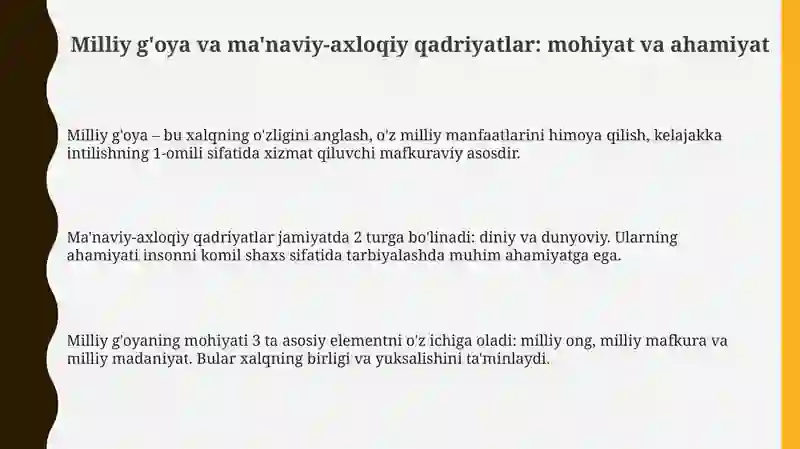 Milliy g'oya va ma'naviy-axloqiy qadriyatlar: mohiyat va ahamiyat

Milliy g'oya – bu xalqning o'zligini anglash, o'z milliy manfaatlarini himoya qilish, kelajakka intilishning 1-omili sifatida xizmat qiluvchi mafkuraviy asosdir.

Ma'naviy-axloqiy qadriyatlar jamiyatda 2 turga bo'linadi: diniy va dunyoviy. Ularning ahamiyati insonni komil shaxs sifatida tarbiyalashda muhim ahamiyatga ega.

Milliy g'oyaning mohiyati 3 ta asosiy elementni o'z ichiga oladi: milliy ong, milliy mafkura va milliy madaniyat. Bular xalqning birligi va yuksalishini ta'minlaydi.